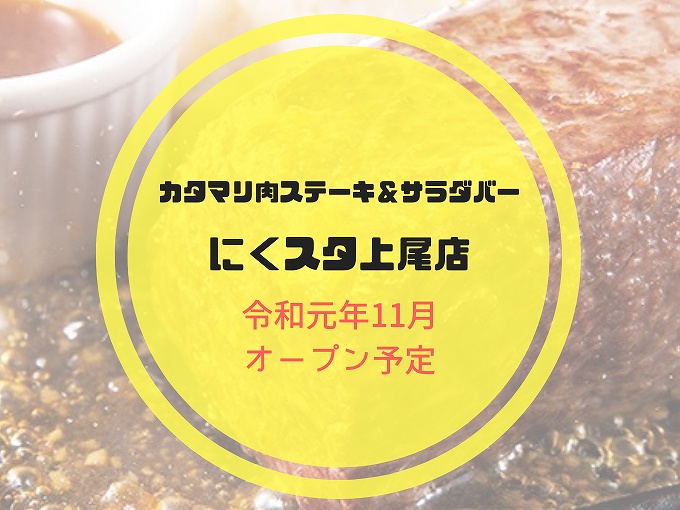 カタマリ肉ステーキ＆サラダバー

にくスタ上尾店

令和元年11月
オープン予定